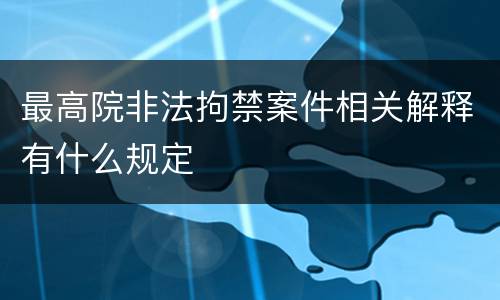 最高院非法拘禁案件相关解释有什么规定